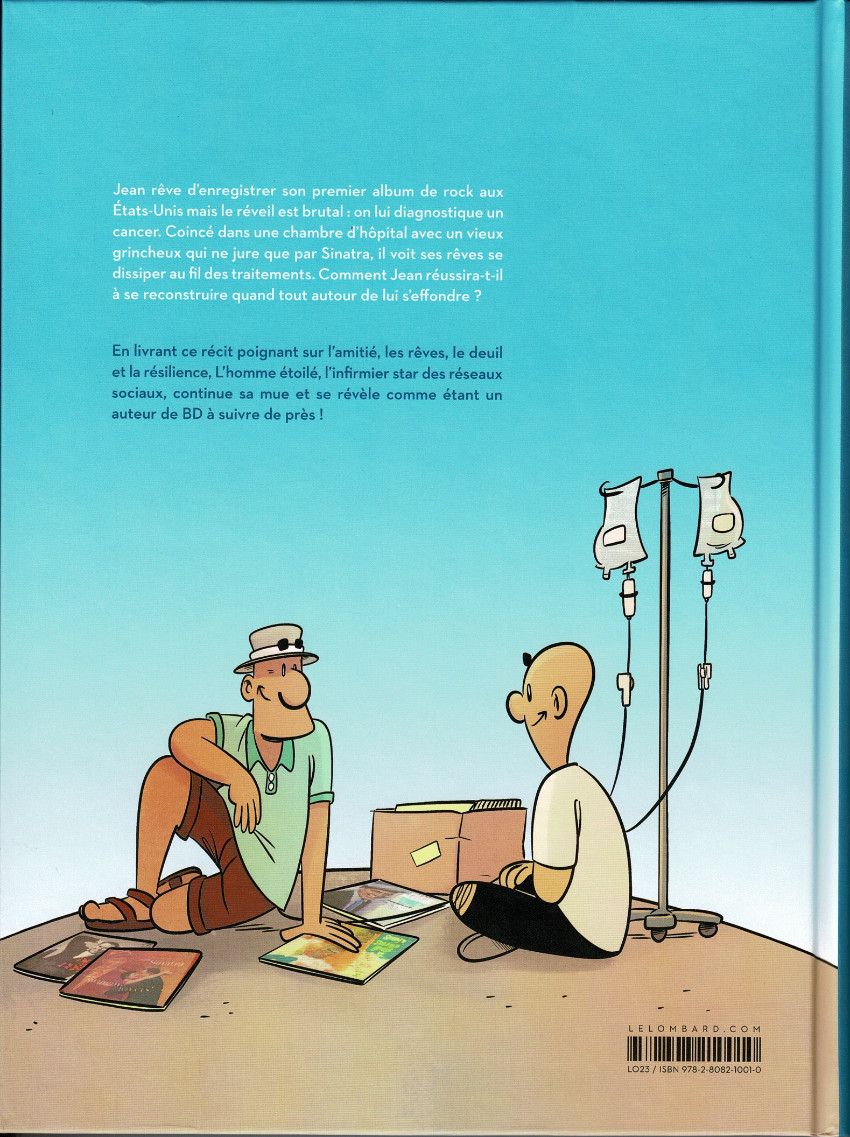 Jean rêve d'enregistrer son premier album de rock aux États-Unis mais le réveil est brutal : on lui diagnostique un cancer. Coincé dans une chambre d'hôpital avec un vieux grincheux qui ne jure que par Sinatra, il voit ses rêves se dissiper au fil des traitements. Comment Jean réussira-t-il à se reconstruire quand tout autour de lui s'effondre ?

En livrant ce récit poignant sur l'amitié, les rêves, le deuil et la résilience, L'homme étoilé, l'infirmier star des réseaux sociaux, continue sa mue et se révèle comme étant un auteur de BD à suivre de près !

LELOMBARD.COM

LO23 / ISBN 978-2-8082-1001-0